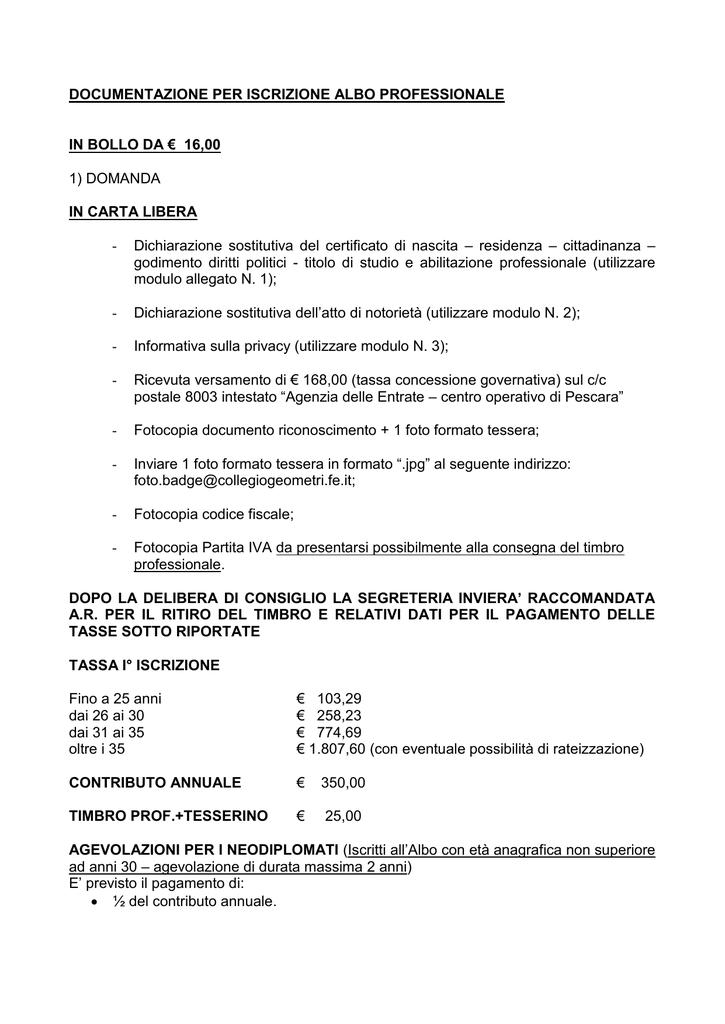 DOCUMENTAZIONE PER ISCRIZIONE ALBO PROFESSIONALE

IN BOLLO DA € 16,00

1) DOMANDA

IN CARTA LIBERA

- Dichiarazione sostitutiva del certificato di nascita – residenza – cittadinanza – godimento diritti politici - titolo di studio e abilitazione professionale (utilizzare modulo allegato N. 1);

- Dichiarazione sostitutiva dell'atto di notorietà (utilizzare modulo N. 2);

- Informativa sulla privacy (utilizzare modulo N. 3);

- Ricevuta versamento di € 168,00 (tassa concessione governativa) sul c/c postale 8003 intestato "Agenzia delle Entrate – centro operativo di Pescara"

- Fotocopia documento riconoscimento + 1 foto formato tessera;

- Inviare 1 foto formato tessera in formato ".jpg" al seguente indirizzo: foto.badge@collegiogeometri.fe.it;

- Fotocopia codice fiscale;

- Fotocopia Partita IVA da presentarsi possibilmente alla consegna del timbro professionale.

DOPO LA DELIBERA DI CONSIGLIO LA SEGRETERIA INVIERA' RACCOMANDATA A.R. PER IL RITIRO DEL TIMBRO E RELATIVI DATI PER IL PAGAMENTO DELLE TASSE SOTTO RIPORTATE

TASSA I° ISCRIZIONE

Fino a 25 anni € 103,29
dai 26 ai 30 € 258,23
dai 31 ai 35 € 774,69
oltre i 35 € 1.807,60 (con eventuale possibilità di rateizzazione)

CONTRIBUTO ANNUALE € 350,00

TIMBRO PROF.+TESSERINO € 25,00

AGEVOLAZIONI PER I NEODIPLOMATI (Iscritti all'Albo con età anagrafica non superiore ad anni 30 – agevolazione di durata massima 2 anni)
E' previsto il pagamento di:
• ½ del contributo annuale.